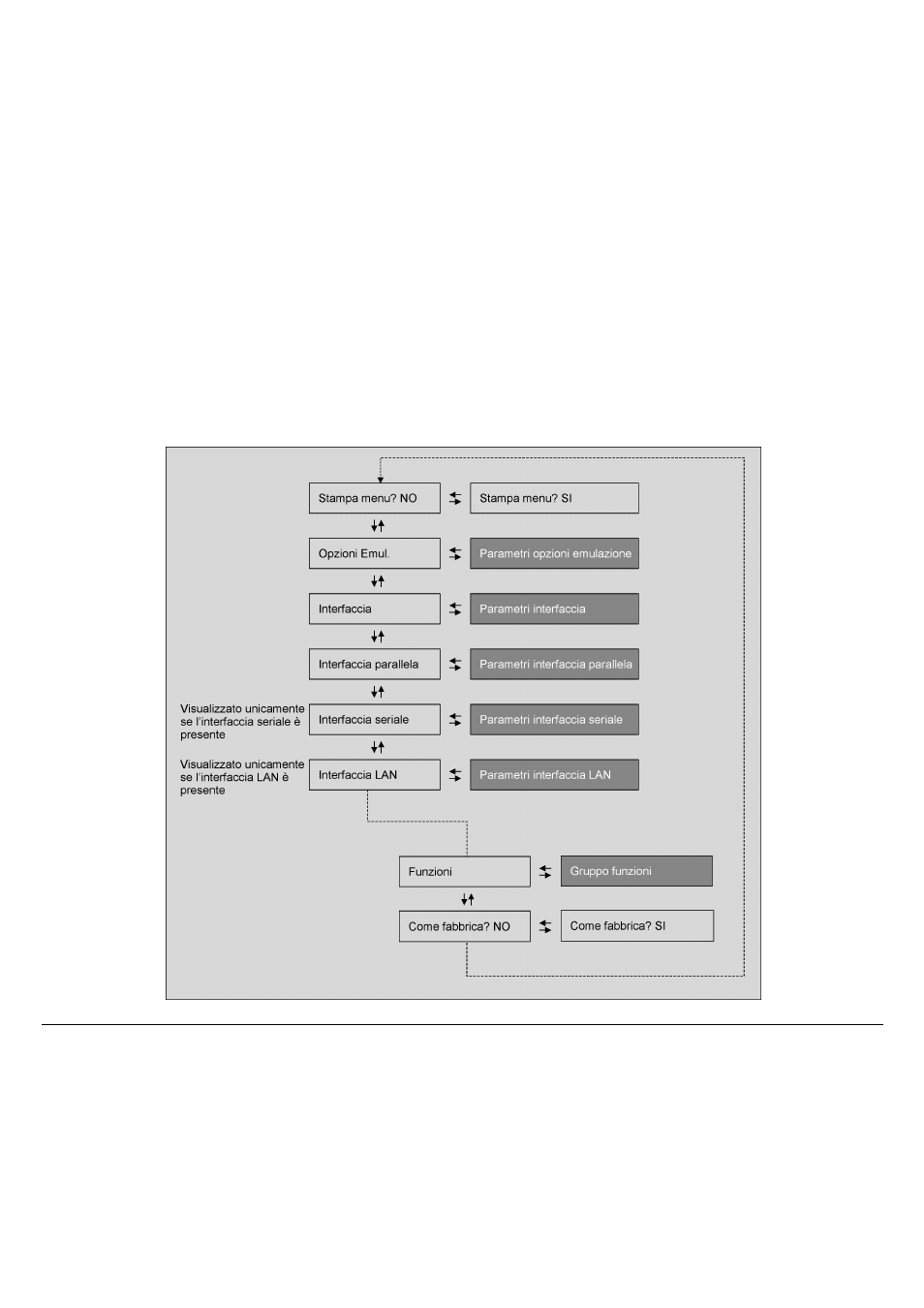 Stampa menu? NO

Stampa menu? SI

Opzioni Emul.

Parametri opzioni emulazione

Interfaccia

Parametri interfaccia

Interfaccia parallela

Parametri interfaccia parallela

Visualizzato unicamente se l'interfaccia seriale è presente

Interfaccia seriale

Parametri interfaccia seriale

Visualizzato unicamente se l'interfaccia LAN è presente

Interfaccia LAN

Parametri interfaccia LAN

Funzioni

Gruppo funzioni

Come fabbrica? NO

Come fabbrica? SI